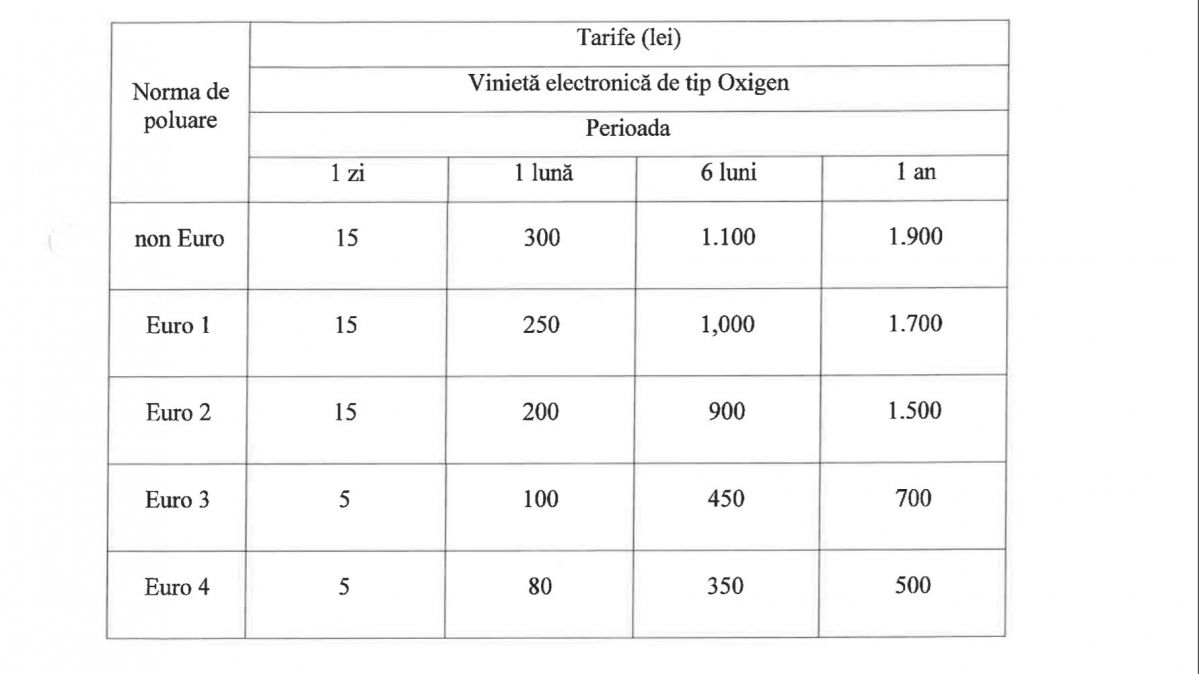 | Norma de poluare | Tarife (lei) | | | |
|---|---|---|---|---|
| | Vinietă electronică de tip Oxigen | | | |
| | Perioada | | | |
| | 1 zi | 1 lună | 6 luni | 1 an |
| non Euro | 15 | 300 | 1.100 | 1.900 |
| Euro 1 | 15 | 250 | 1,000 | 1.700 |
| Euro 2 | 15 | 200 | 900 | 1.500 |
| Euro 3 | 5 | 100 | 450 | 700 |
| Euro 4 | 5 | 80 | 350 | 500 |